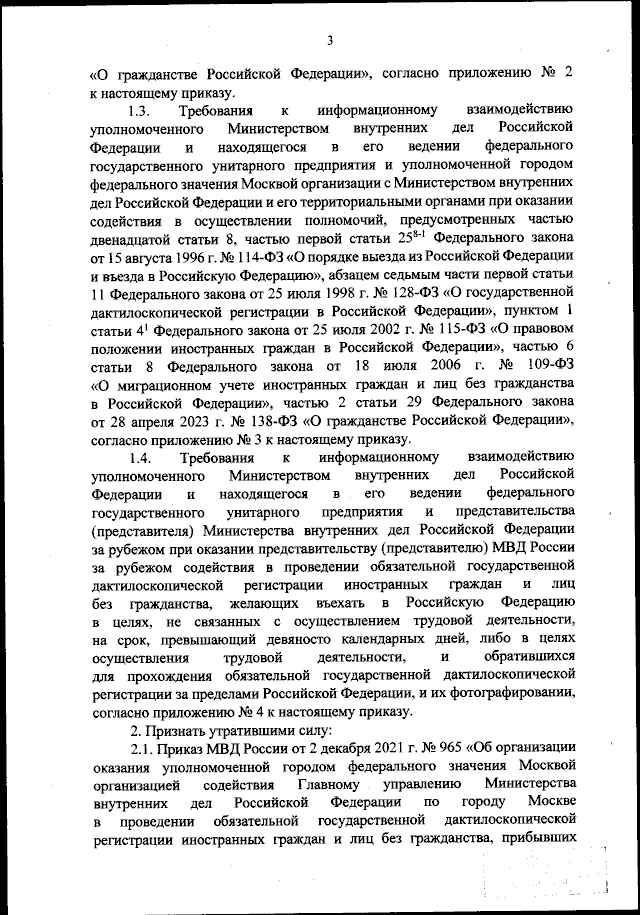 3

«О гражданстве Российской Федерации», согласно приложению № 2 к настоящему приказу.

1.3. Требования к информационному взаимодействию уполномоченного Министерством внутренних дел Российской Федерации и находящегося в его ведении федерального государственного унитарного предприятия и уполномоченной городом федерального значения Москвой организации с Министерством внутренних дел Российской Федерации и его территориальными органами при оказании содействия в осуществлении полномочий, предусмотренных частью двенадцатой статьи 8, частью первой статьи $25^{8-1}$ Федерального закона от 15 августа 1996 г. № 114-ФЗ «О порядке выезда из Российской Федерации и въезда в Российскую Федерацию», абзацем седьмым части первой статьи 11 Федерального закона от 25 июля 1998 г. № 128-ФЗ «О государственной дактилоскопической регистрации в Российской Федерации», пунктом 1 статьи $4^1$ Федерального закона от 25 июля 2002 г. № 115-ФЗ «О правовом положении иностранных граждан в Российской Федерации», частью 6 статьи 8 Федерального закона от 18 июля 2006 г. № 109-ФЗ «О миграционном учете иностранных граждан и лиц без гражданства в Российской Федерации», частью 2 статьи 29 Федерального закона от 28 апреля 2023 г. № 138-ФЗ «О гражданстве Российской Федерации», согласно приложению № 3 к настоящему приказу.

1.4. Требования к информационному взаимодействию уполномоченного Министерством внутренних дел Российской Федерации и находящегося в его ведении федерального государственного унитарного предприятия и представительства (представителя) Министерства внутренних дел Российской Федерации за рубежом при оказании представительству (представителю) МВД России за рубежом содействия в проведении обязательной государственной дактилоскопической регистрации иностранных граждан и лиц без гражданства, желающих въехать в Российскую Федерацию в целях, не связанных с осуществлением трудовой деятельности, на срок, превышающий девяносто календарных дней, либо в целях осуществления трудовой деятельности, и обратившихся для прохождения обязательной государственной дактилоскопической регистрации за пределами Российской Федерации, и их фотографировании, согласно приложению № 4 к настоящему приказу.

2. Признать утратившими силу:

2.1. Приказ МВД России от 2 декабря 2021 г. № 965 «Об организации оказания уполномоченной городом федерального значения Москвой организацией содействия Главному управлению Министерства внутренних дел Российской Федерации по городу Москве в проведении обязательной государственной дактилоскопической регистрации иностранных граждан и лиц без гражданства, прибывших